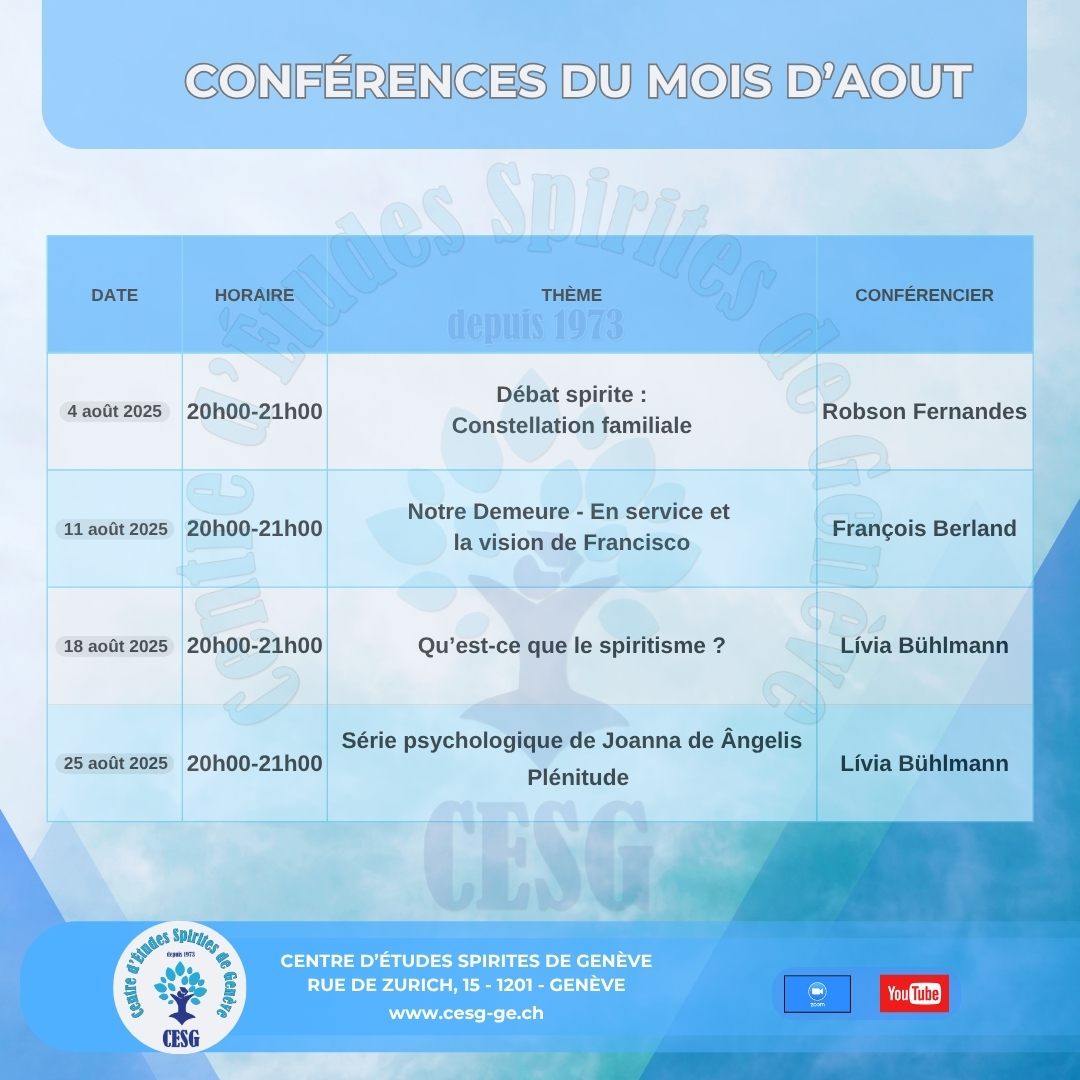 CONFÉRENCES DU MOIS D'AOUT

Centre d'Études Spirites de Genève
depuis 1973
CESG

| DATE | HORAIRE | THÈME | CONFÉRENCIER |
|---|---|---|---|
| 4 août 2025 | 20h00-21h00 | Débat spirite : Constellation familiale | Robson Fernandes |
| 11 août 2025 | 20h00-21h00 | Notre Demeure - En service et la vision de Francisco | François Berland |
| 18 août 2025 | 20h00-21h00 | Qu'est-ce que le spiritisme ? | Lívia Bühlmann |
| 25 août 2025 | 20h00-21h00 | Série psychologique de Joanna de Ângelis Plénitude | Lívia Bühlmann |

Centre d'Études Spirites de Genève
depuis 1973
CESG

CENTRE D'ÉTUDES SPIRITES DE GENÈVE
RUE DE ZURICH, 15 - 1201 - GENÈVE
www.cesg-ge.ch

zoom
YouTube